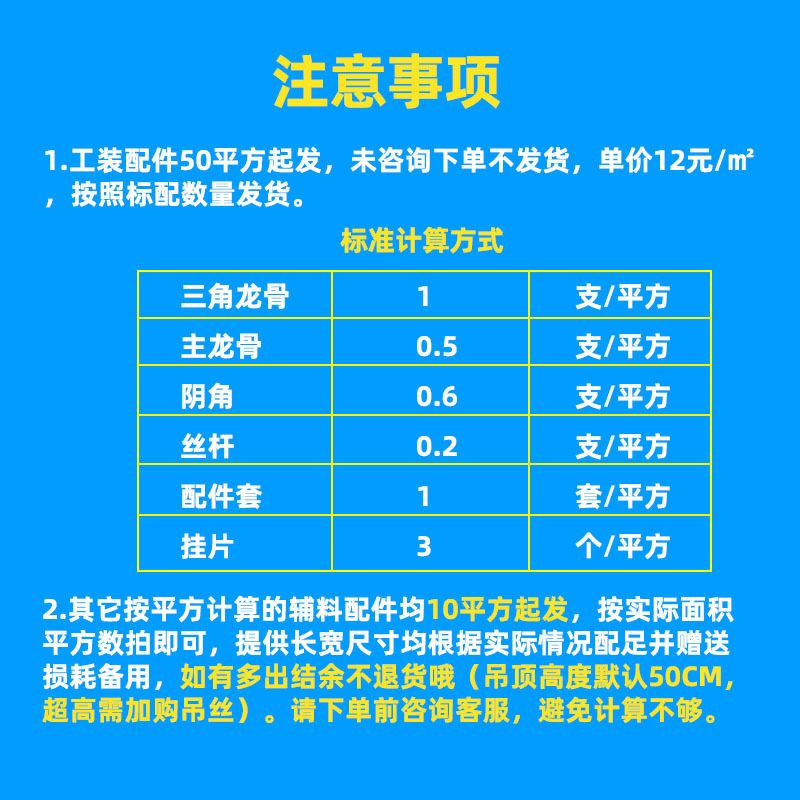 注意事项

1.工装配件50平方起发，未咨询下单不发货，单价12元/㎡，按照标配数量发货。

标准计算方式

| 三角龙骨 | 1 | 支/平方 |
|---|---|---|
| 主龙骨 | 0.5 | 支/平方 |
| 阴角 | 0.6 | 支/平方 |
| 丝杆 | 0.2 | 支/平方 |
| 配件套 | 1 | 套/平方 |
| 挂片 | 3 | 个/平方 |

2.其它按平方计算的辅料配件均10平方起发，按实际面积平方数拍即可，提供长宽尺寸均根据实际情况配足并赠送损耗备用，如有多出结余不退货哦（吊顶高度默认50CM，超高需加购吊丝）。请下单前咨询客服，避免计算不够。